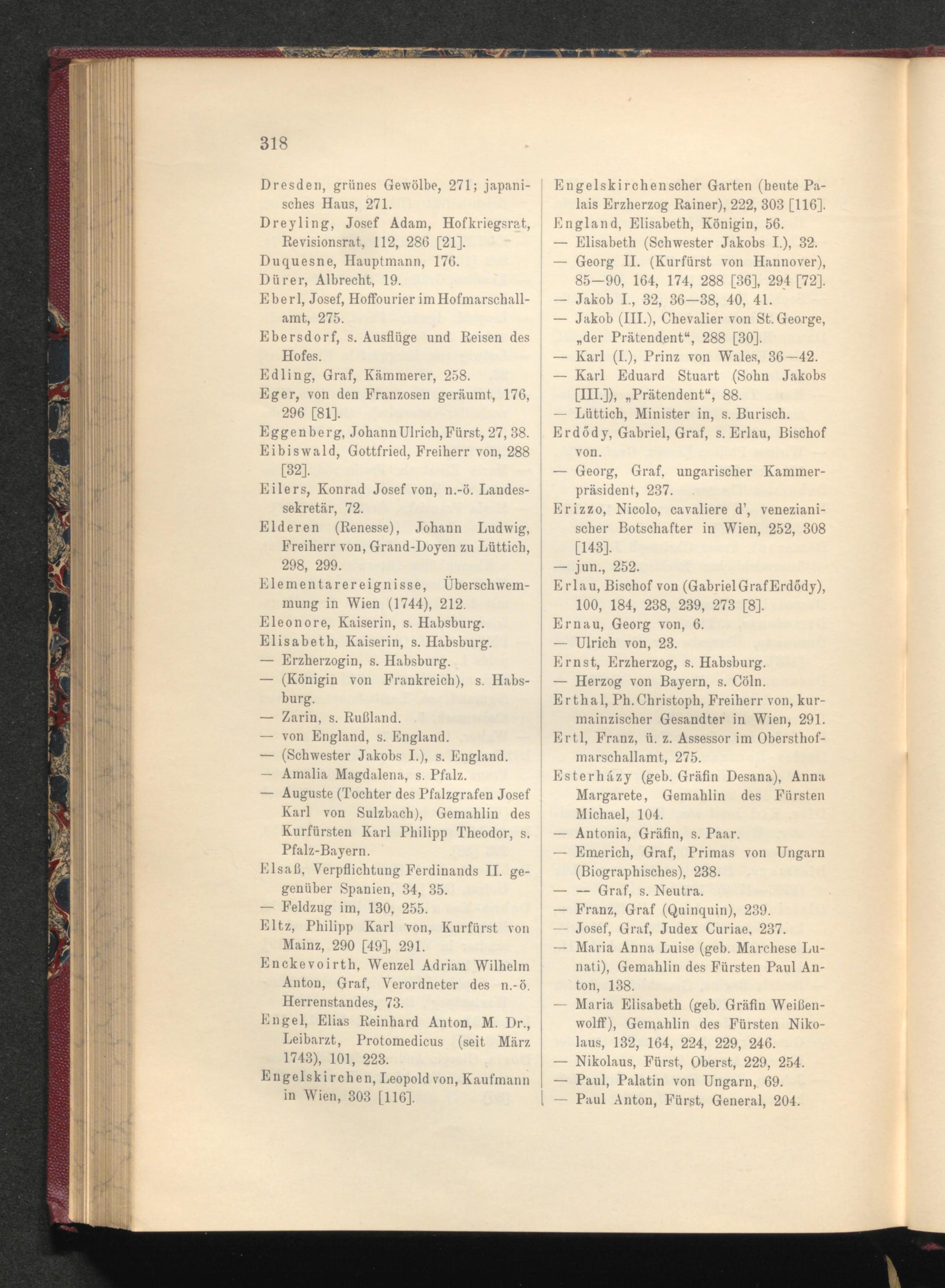 318

Dresden, grünes Gewölbe, 271; japanisches Haus, 271.
Dreyling, Josef Adam, Hofkriegsrat, Revisionsrat, 112, 286 [21].
Duquesne, Hauptmann, 176.
Dürer, Albrecht, 19.
Eberl, Josef, Hoffourier im Hofmarschallamt, 275.
Ebersdorf, s. Ausflüge und Reisen des Hofes.
Edling, Graf, Kämmerer, 258.
Eger, von den Franzosen geräumt, 176, 296 [81].
Eggenberg, Johann Ulrich, Fürst, 27, 38.
Eibiswald, Gottfried, Freiherr von, 288 [32].
Eilers, Konrad Josef von, n.-ö. Landessekretär, 72.
Elderen (Renesse), Johann Ludwig, Freiherr von, Grand-Doyen zu Lüttich, 298, 299.
Elementarereignisse, Überschwemmung in Wien (1744), 212.
Eleonore, Kaiserin, s. Habsburg.
Elisabeth, Kaiserin, s. Habsburg.
— Erzherzogin, s. Habsburg.
— (Königin von Frankreich), s. Habsburg.
— Zarin, s. Rußland.
— von England, s. England.
— (Schwester Jakobs I.), s. England.
— Amalia Magdalena, s. Pfalz.
— Auguste (Tochter des Pfalzgrafen Josef Karl von Sulzbach), Gemahlin des Kurfürsten Karl Philipp Theodor, s. Pfalz-Bayern.
Elsaß, Verpflichtung Ferdinands II. gegenüber Spanien, 34, 35.
— Feldzug im, 130, 255.
Eltz, Philipp Karl von, Kurfürst von Mainz, 290 [49], 291.
Enckevoirth, Wenzel Adrian Wilhelm Anton, Graf, Verordneter des n.-ö. Herrenstandes, 73.
Engel, Elias Reinhard Anton, M. Dr., Leibarzt, Protomedicus (seit März 1743), 101, 223.
Engelskirchen, Leopold von, Kaufmann in Wien, 303 [116].

Engelskirchenscher Garten (heute Palais Erzherzog Rainer), 222, 303 [116].
England, Elisabeth, Königin, 56.
— Elisabeth (Schwester Jakobs I.), 32.
— Georg II. (Kurfürst von Hannover), 85—90, 164, 174, 288 [36], 294 [72].
— Jakob I., 32, 36—38, 40, 41.
— Jakob (III.), Chevalier von St. George, „der Prätendent“, 288 [30].
— Karl (I.), Prinz von Wales, 36—42.
— Karl Eduard Stuart (Sohn Jakobs [III.]), „Prätendent“, 88.
— Lüttich, Minister in, s. Burisch.
Erdődy, Gabriel, Graf, s. Erlau, Bischof von.
— Georg, Graf, ungarischer Kammerpräsident, 237.
Erizzo, Nicolo, cavaliere d', venezianischer Botschafter in Wien, 252, 308 [143].
— jun., 252.
Erlau, Bischof von (Gabriel Graf Erdődy), 100, 184, 238, 239, 273 [8].
Ernau, Georg von, 6.
— Ulrich von, 23.
Ernst, Erzherzog, s. Habsburg.
— Herzog von Bayern, s. Cöln.
Erthal, Ph. Christoph, Freiherr von, kurmainzischer Gesandter in Wien, 291.
Ertl, Franz, ü. z. Assessor im Obersthofmarschallamt, 275.
Esterházy (geb. Gräfin Desana), Anna Margarete, Gemahlin des Fürsten Michael, 104.
— Antonia, Gräfin, s. Paar.
— Emerich, Graf, Primas von Ungarn (Biographisches), 238.
— — Graf, s. Neutra.
— Franz, Graf (Quinquin), 239.
— Josef, Graf, Judex Curiae, 237.
— Maria Anna Luise (geb. Marchese Lunati), Gemahlin des Fürsten Paul Anton, 138.
— Maria Elisabeth (geb. Gräfin Weißenwolff), Gemahlin des Fürsten Nikolaus, 132, 164, 224, 229, 246.
— Nikolaus, Fürst, Oberst, 229, 254.
— Paul, Palatin von Ungarn, 69.
— Paul Anton, Fürst, General, 204.